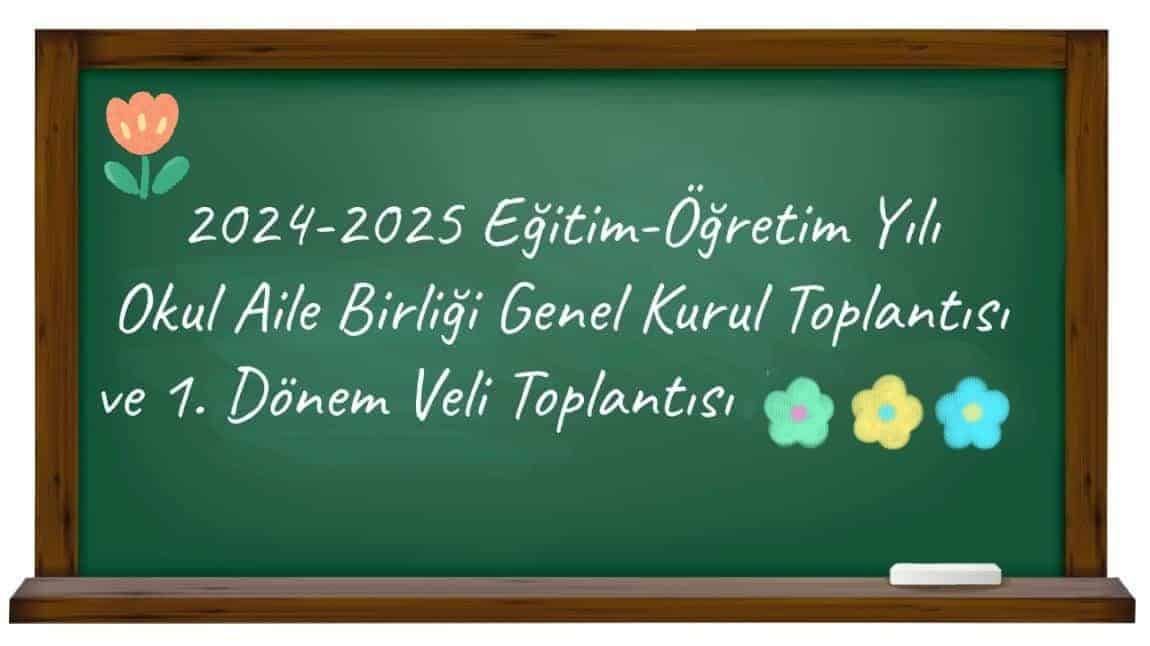 2024-2025 Eğitim-Öğretim Yılı
Okul Aile Birliği Genel Kurul Toplantısı
ve 1. Dönem Veli Toplantısı